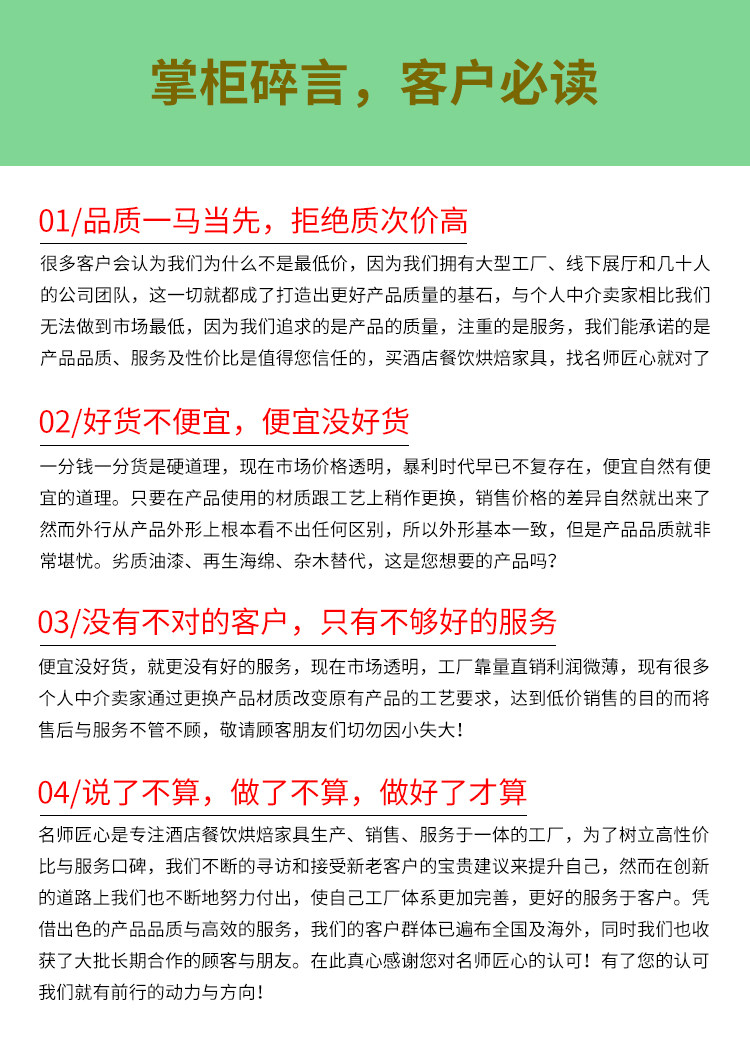 掌柜碎言，客户必读

01/品质一马当先，拒绝质次价高

很多客户会认为我们为什么不是最低价，因为我们拥有大型工厂、线下展厅和几十人的公司团队，这一切就都成了打造出更好产品质量的基石，与个人中介卖家相比我们无法做到市场最低，因为我们追求的是产品的质量，注重的是服务，我们能承诺的是产品品质、服务及性价比是值得您信任的，买酒店餐饮烘焙家具，找名师匠心就对了

02/好货不便宜，便宜没好货

一分钱一分货是硬道理，现在市场价格透明，暴利时代早已不复存在，便宜自然有便宜的道理。只要在产品使用的材质跟工艺上稍作更换，销售价格的差异自然就出来了然而外行从产品外形上根本看不出任何区别，所以外形基本一致，但是产品品质就非常堪忧。劣质油漆、再生海绵、杂木替代，这是您想要的产品吗？

03/没有不对的客户，只有不够好的服务

便宜没好货，就更没有好的服务，现在市场透明，工厂靠量直销利润微薄，现有很多个人中介卖家通过更换产品材质改变原有产品的工艺要求，达到低价销售的目的而将售后与服务不管不顾，敬请顾客朋友们切勿因小失大！

04/说了不算，做了不算，做好了才算

名师匠心是专注酒店餐饮烘焙家具生产、销售、服务于一体的工厂，为了树立高性价比与服务口碑，我们不断的寻访和接受新老客户的宝贵建议来提升自己，然而在创新的道路上我们也不断地努力付出，使自己工厂体系更加完善，更好的服务于客户。凭借出色的产品品质与高效的服务，我们的客户群体已遍布全国及海外，同时我们也收获了大批长期合作的顾客与朋友。在此真心感谢您对名师匠心的认可！有了您的认可我们就有前行的动力与方向！